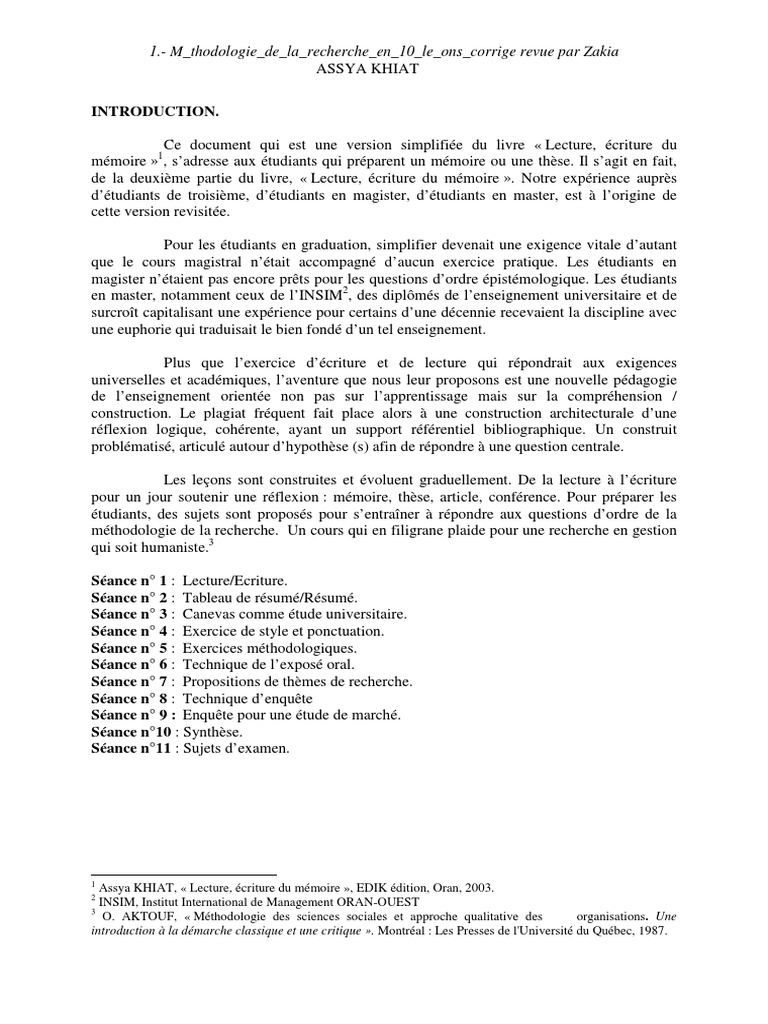 1.- M_thodologie_de_la_recherche_en_10_le_ons_corrige revue par Zakia
ASSYA KHIAT

INTRODUCTION.

Ce document qui est une version simplifiée du livre « Lecture, écriture du mémoire »$^1$, s'adresse aux étudiants qui préparent un mémoire ou une thèse. Il s'agit en fait, de la deuxième partie du livre, « Lecture, écriture du mémoire ». Notre expérience auprès d'étudiants de troisième, d'étudiants en magister, d'étudiants en master, est à l'origine de cette version revisitée.

Pour les étudiants en graduation, simplifier devenait une exigence vitale d'autant que le cours magistral n'était accompagné d'aucun exercice pratique. Les étudiants en magister n'étaient pas encore prêts pour les questions d'ordre épistémologique. Les étudiants en master, notamment ceux de l'INSIM$^2$, des diplômés de l'enseignement universitaire et de surcroît capitalisant une expérience pour certains d'une décennie recevaient la discipline avec une euphorie qui traduisait le bien fondé d'un tel enseignement.

Plus que l'exercice d'écriture et de lecture qui répondrait aux exigences universelles et académiques, l'aventure que nous leur proposons est une nouvelle pédagogie de l'enseignement orientée non pas sur l'apprentissage mais sur la compréhension / construction. Le plagiat fréquent fait place alors à une construction architecturale d'une réflexion logique, cohérente, ayant un support référentiel bibliographique. Un construit problématisé, articulé autour d'hypothèse (s) afin de répondre à une question centrale.

Les leçons sont construites et évoluent graduellement. De la lecture à l'écriture pour un jour soutenir une réflexion : mémoire, thèse, article, conférence. Pour préparer les étudiants, des sujets sont proposés pour s'entraîner à répondre aux questions d'ordre de la méthodologie de la recherche. Un cours qui en filigrane plaide pour une recherche en gestion qui soit humaniste.$^3$

Séance n° 1 : Lecture/Ecriture.
Séance n° 2 : Tableau de résumé/Résumé.
Séance n° 3 : Canevas comme étude universitaire.
Séance n° 4 : Exercice de style et ponctuation.
Séance n° 5 : Exercices méthodologiques.
Séance n° 6 : Technique de l'exposé oral.
Séance n° 7 : Propositions de thèmes de recherche.
Séance n° 8 : Technique d'enquête
Séance n° 9 : Enquête pour une étude de marché.
Séance n°10 : Synthèse.
Séance n°11 : Sujets d'examen.

$^1$ Assya KHIAT, « Lecture, écriture du mémoire », EDIK édition, Oran, 2003.
$^2$ INSIM, Institut International de Management ORAN-OUEST
$^3$ O. AKTOUF, « Méthodologie des sciences sociales et approche qualitative des organisations. Une introduction à la démarche classique et une critique ». Montréal : Les Presses de l'Université du Québec, 1987.